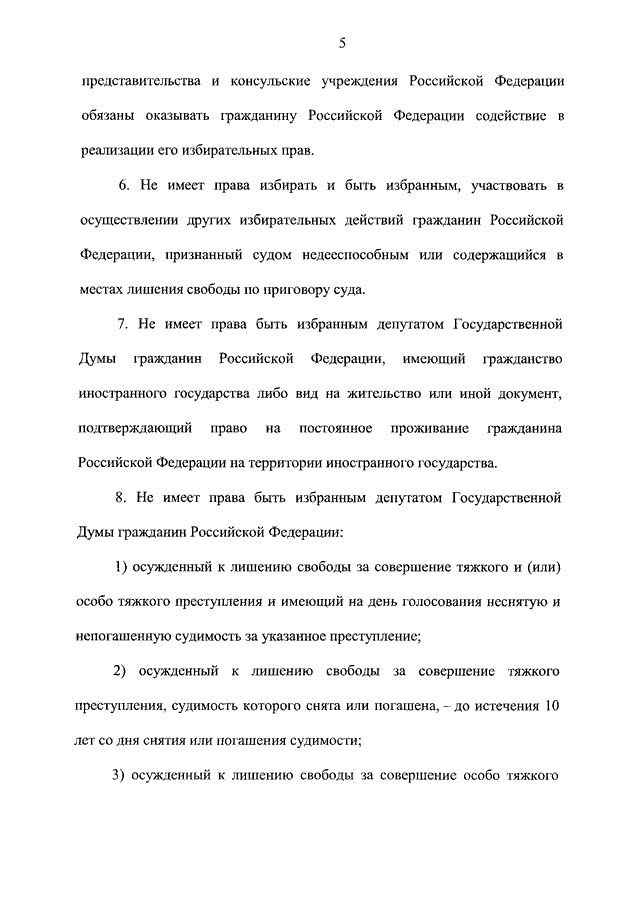 5

представительства и консульские учреждения Российской Федерации обязаны оказывать гражданину Российской Федерации содействие в реализации его избирательных прав.

6. Не имеет права избирать и быть избранным, участвовать в осуществлении других избирательных действий гражданин Российской Федерации, признанный судом недееспособным или содержащийся в местах лишения свободы по приговору суда.

7. Не имеет права быть избранным депутатом Государственной Думы гражданин Российской Федерации, имеющий гражданство иностранного государства либо вид на жительство или иной документ, подтверждающий право на постоянное проживание гражданина Российской Федерации на территории иностранного государства.

8. Не имеет права быть избранным депутатом Государственной Думы гражданин Российской Федерации:

1) осужденный к лишению свободы за совершение тяжкого и (или) особо тяжкого преступления и имеющий на день голосования неснятую и непогашенную судимость за указанное преступление;

2) осужденный к лишению свободы за совершение тяжкого преступления, судимость которого снята или погашена, – до истечения 10 лет со дня снятия или погашения судимости;

3) осужденный к лишению свободы за совершение особо тяжкого